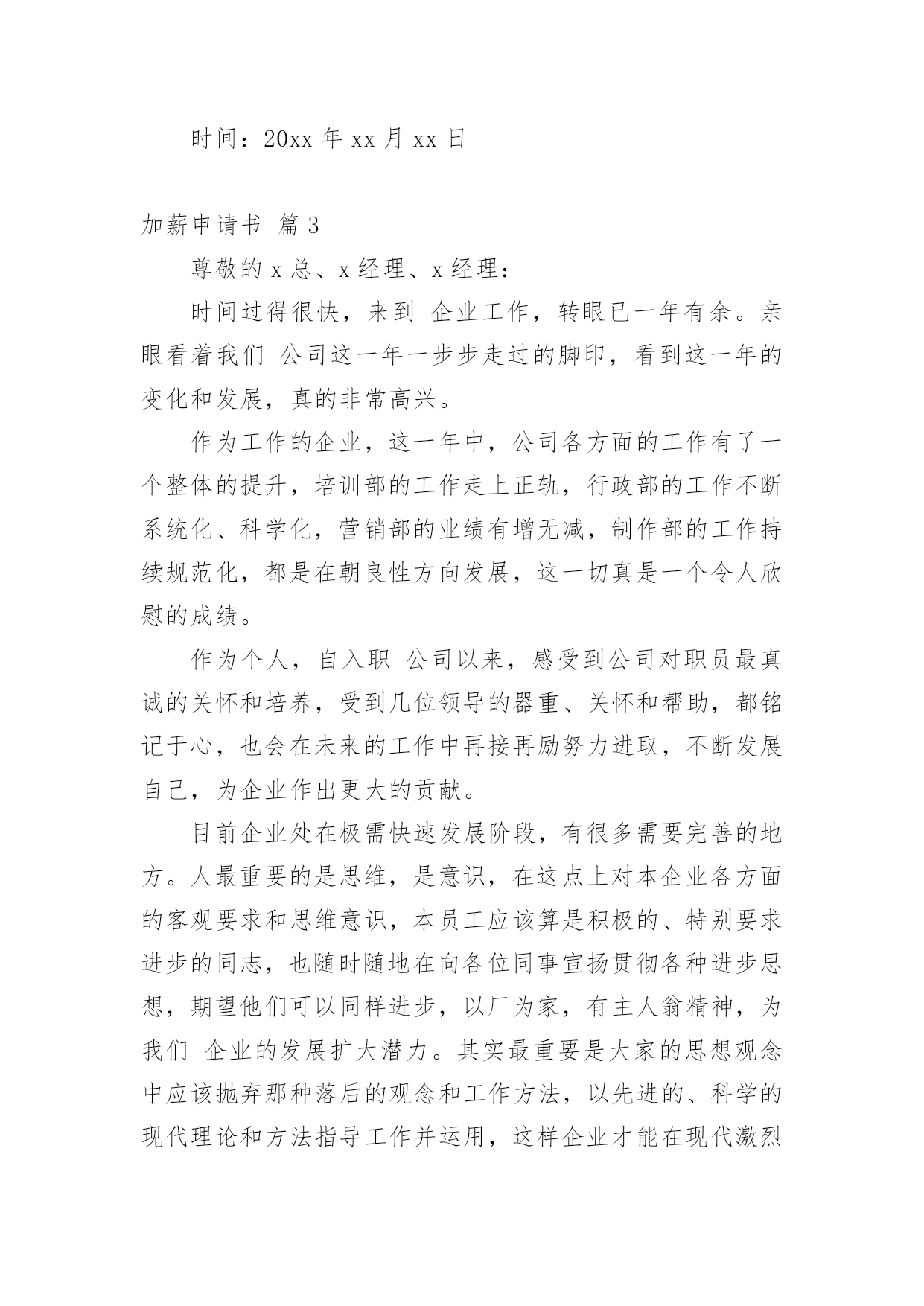 时间：20xx 年 xx 月 xx 日

加薪申请书 篇 3

尊敬的 x 总、x 经理、x 经理：

时间过得很快，来到 企业工作，转眼已一年有余。亲眼看着我们 公司这一年一步步走过的脚印，看到这一年的变化和发展，真的非常高兴。

作为工作的企业，这一年中，公司各方面的工作有了一个整体的提升，培训部的工作走上正轨，行政部的工作不断系统化、科学化，营销部的业绩有增无减，制作部的工作持续规范化，都是在朝良性方向发展，这一切真是一个令人欣慰的成绩。

作为个人，自入职 公司以来，感受到公司对职员最真诚的关怀和培养，受到几位领导的器重、关怀和帮助，都铭记于心，也会在未来的工作中再接再励努力进取，不断发展自己，为企业作出更大的贡献。

目前企业处在极需快速发展阶段，有很多需要完善的地方。人最重要的是思维，是意识，在这点上对本企业各方面的客观要求和思维意识，本员工应该算是积极的、特别要求进步的同志，也随时随地在向各位同事宣扬贯彻各种进步思想，期望他们可以同样进步，以厂为家，有主人翁精神，为我们 企业的发展扩大潜力。其实最重要是大家的思想观念中应该抛弃那种落后的观念和工作方法，以先进的、科学的现代理论和方法指导工作并运用，这样企业才能在现代激烈